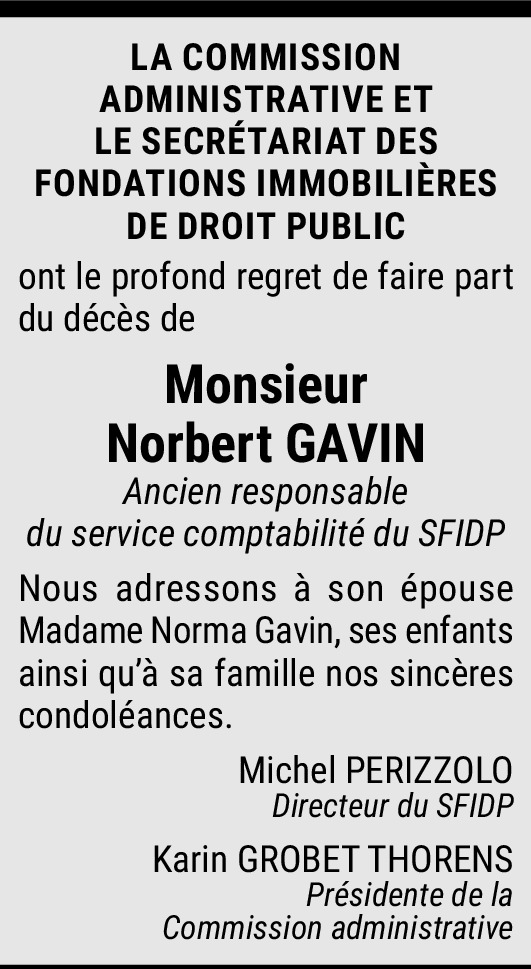 LA COMMISSION
ADMINISTRATIVE ET
LE SECRÉTARIAT DES
FONDATIONS IMMOBILIÈRES
DE DROIT PUBLIC

ont le profond regret de faire part du décès de

Monsieur
Norbert GAVIN

Ancien responsable
du service comptabilité du SFIDP

Nous adressons à son épouse Madame Norma Gavin, ses enfants ainsi qu'à sa famille nos sincères condoléances.

Michel PERIZZOLO
Directeur du SFIDP

Karin GROBET THORENS
Présidente de la
Commission administrative